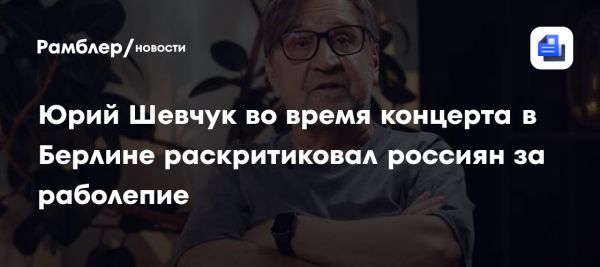 Рамблер/новости

Юрий Шевчук во время концерта в Берлине раскритиковал россиян за раболепие